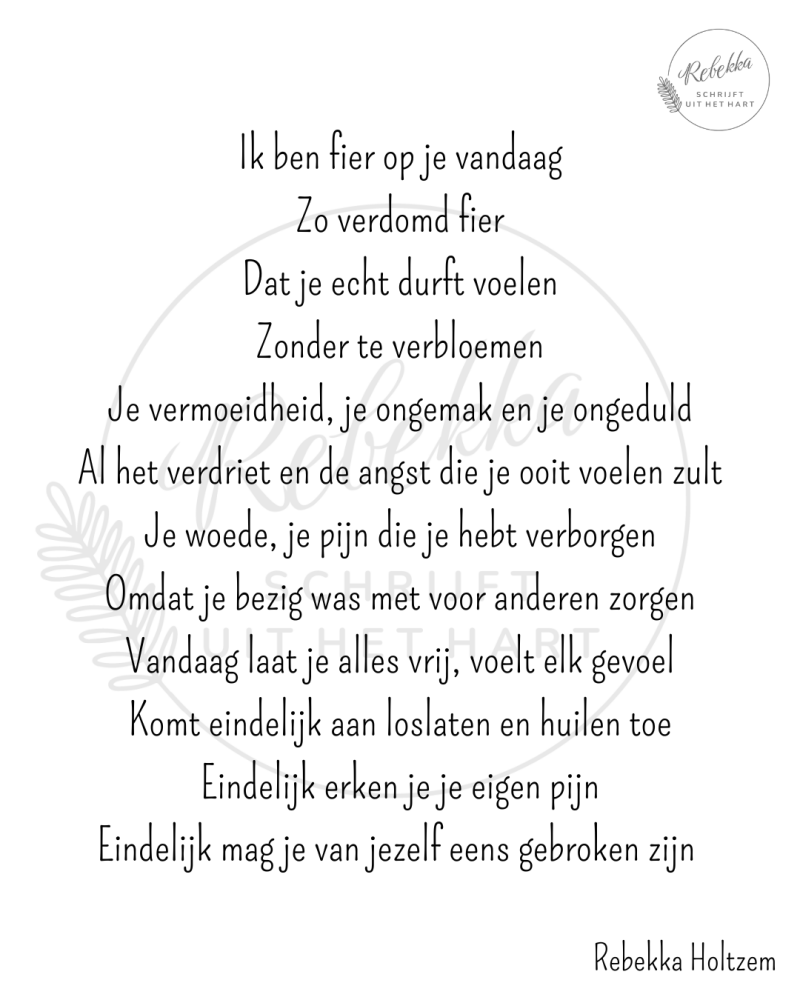 Rebekka
SCHRIJFT
UIT HET HART

Ik ben fier op je vandaag
Zo verdomd fier
Dat je echt durft voelen
Zonder te verbloemen
Je vermoeidheid, je ongemak en je ongeduld
Al het verdriet en de angst die je ooit voelen zult
Je woede, je pijn die je hebt verborgen
Omdat je bezig was met voor anderen zorgen
Vandaag laat je alles vrij, voelt elk gevoel
Komt eindelijk aan loslaten en huilen toe
Eindelijk erken je je eigen pijn
Eindelijk mag je van jezelf eens gebroken zijn

Rebekka
SCHRIJFT
UIT HET HART

Rebekka Holtzem